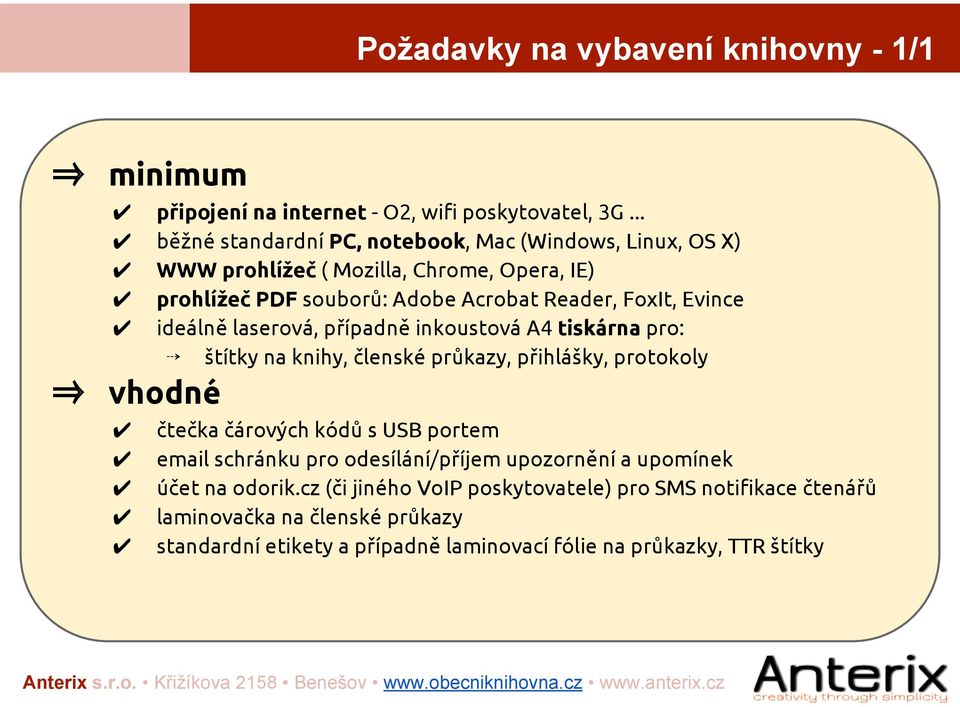 Požadavky na vybavení knihovny - 1/1

⇒ minimum

✔ připojení na internet - O2, wifi poskytovatel, 3G ...
✔ běžné standardní PC, notebook, Mac (Windows, Linux, OS X)
✔ WWW prohlížeč ( Mozilla, Chrome, Opera, IE)
✔ prohlížeč PDF souborů: Adobe Acrobat Reader, FoxIt, Evince
✔ ideálně laserová, případně inkoustová A4 tiskárna pro:
→ štítky na knihy, členské průkazy, přihlášky, protokoly

⇒ vhodné

✔ čtečka čárových kódů s USB portem
✔ email schránku pro odesílání/příjem upozornění a upomínek
✔ účet na odorik.cz (či jiného VoIP poskytovatele) pro SMS notifikace čtenářů
✔ laminovačka na členské průkazy
✔ standardní etikety a případně laminovací fólie na průkazky, TTR štítky

Anterix s.r.o. • Křižíkova 2158 • Benešov • www.obecniknihovna.cz • www.anterix.cz

Anterix
creativity through simplicity